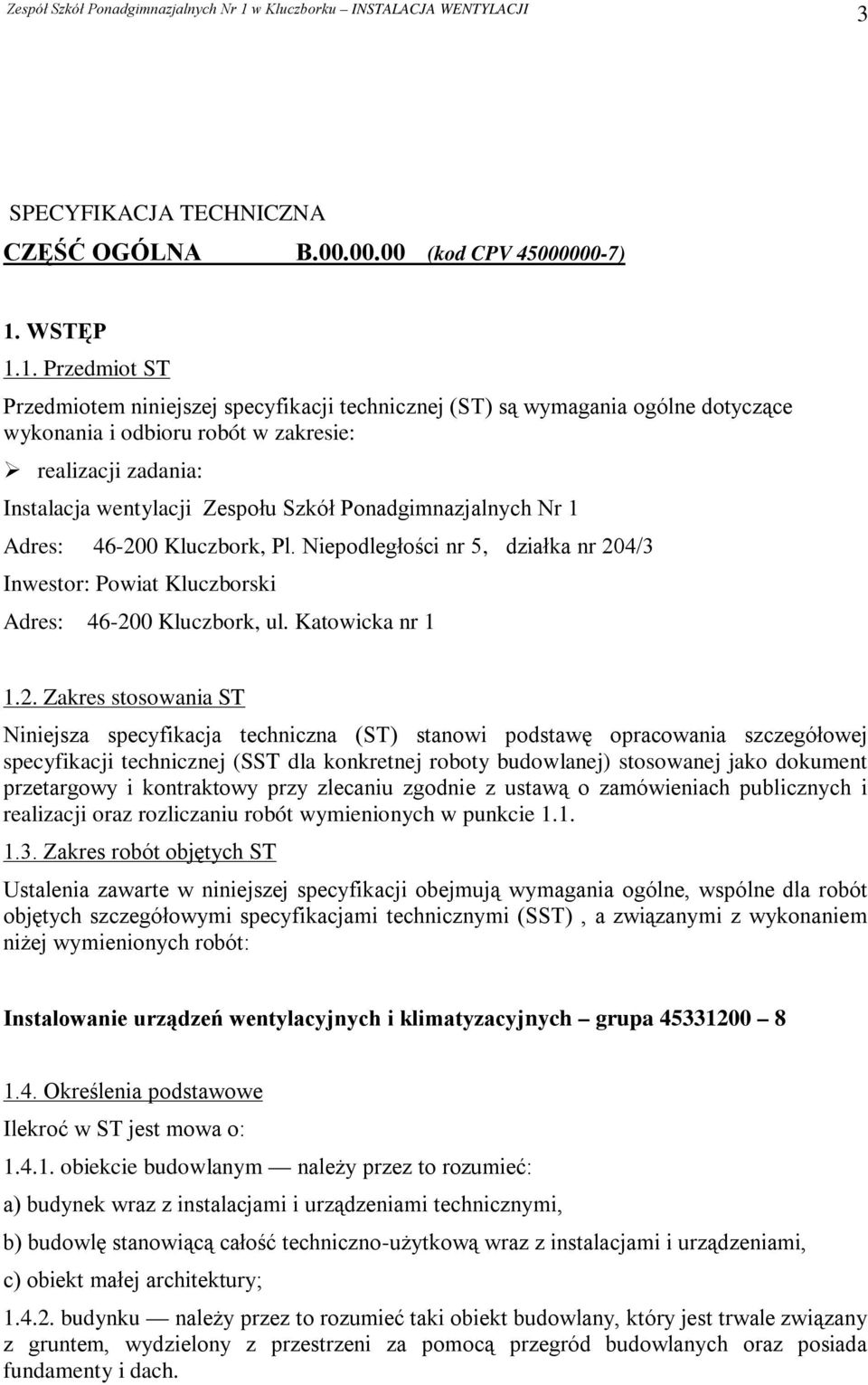 Zespół Szkół Ponadgimnazjalnych Nr 1 w Kluczborku – INSTALACJA WENTYLACJI 3

SPECYFIKACJA TECHNICZNA

CZĘŚĆ OGÓLNA B.00.00.00 (kod CPV 45000000-7)

1. WSTĘP

1.1. Przedmiot ST

Przedmiotem niniejszej specyfikacji technicznej (ST) są wymagania ogólne dotyczące wykonania i odbioru robót w zakresie:

➢ realizacji zadania:

Instalacja wentylacji Zespołu Szkół Ponadgimnazjalnych Nr 1

Adres: 46-200 Kluczbork, Pl. Niepodległości nr 5, działka nr 204/3

Inwestor: Powiat Kluczborski

Adres: 46-200 Kluczbork, ul. Katowicka nr 1

1.2. Zakres stosowania ST

Niniejsza specyfikacja techniczna (ST) stanowi podstawę opracowania szczegółowej specyfikacji technicznej (SST dla konkretnej roboty budowlanej) stosowanej jako dokument przetargowy i kontraktowy przy zlecaniu zgodnie z ustawą o zamówieniach publicznych i realizacji oraz rozliczaniu robót wymienionych w punkcie 1.1.

1.3. Zakres robót objętych ST

Ustalenia zawarte w niniejszej specyfikacji obejmują wymagania ogólne, wspólne dla robót objętych szczegółowymi specyfikacjami technicznymi (SST) , a związanymi z wykonaniem niżej wymienionych robót:

Instalowanie urządzeń wentylacyjnych i klimatyzacyjnych – grupa 45331200 – 8

1.4. Określenia podstawowe

Ilekroć w ST jest mowa o:

1.4.1. obiekcie budowlanym — należy przez to rozumieć:

a) budynek wraz z instalacjami i urządzeniami technicznymi,

b) budowlę stanowiącą całość techniczno-użytkową wraz z instalacjami i urządzeniami,

c) obiekt małej architektury;

1.4.2. budynku — należy przez to rozumieć taki obiekt budowlany, który jest trwale związany z gruntem, wydzielony z przestrzeni za pomocą przegród budowlanych oraz posiada fundamenty i dach.